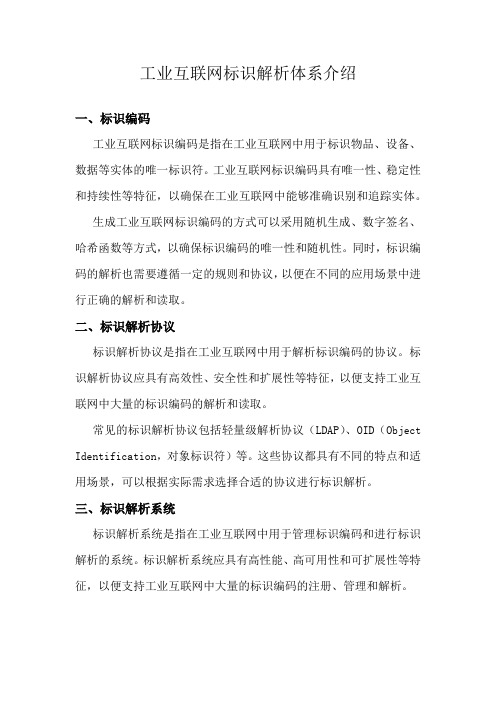 工业互联网标识解析体系介绍

一、标识编码

工业互联网标识编码是指在工业互联网中用于标识物品、设备、数据等实体的唯一标识符。工业互联网标识编码具有唯一性、稳定性和持续性等特征，以确保在工业互联网中能够准确识别和追踪实体。

生成工业互联网标识编码的方式可以采用随机生成、数字签名、哈希函数等方式，以确保标识编码的唯一性和随机性。同时，标识编码的解析也需要遵循一定的规则和协议，以便在不同的应用场景中进行正确的解析和读取。

二、标识解析协议

标识解析协议是指在工业互联网中用于解析标识编码的协议。标识解析协议应具有高效性、安全性和扩展性等特征，以便支持工业互联网中大量的标识编码的解析和读取。

常见的标识解析协议包括轻量级解析协议（LDAP）、OID（Object Identification，对象标识符）等。这些协议都具有不同的特点和适用场景，可以根据实际需求选择合适的协议进行标识解析。

三、标识解析系统

标识解析系统是指在工业互联网中用于管理标识编码和进行标识解析的系统。标识解析系统应具有高性能、高可用性和可扩展性等特征，以便支持工业互联网中大量的标识编码的注册、管理和解析。